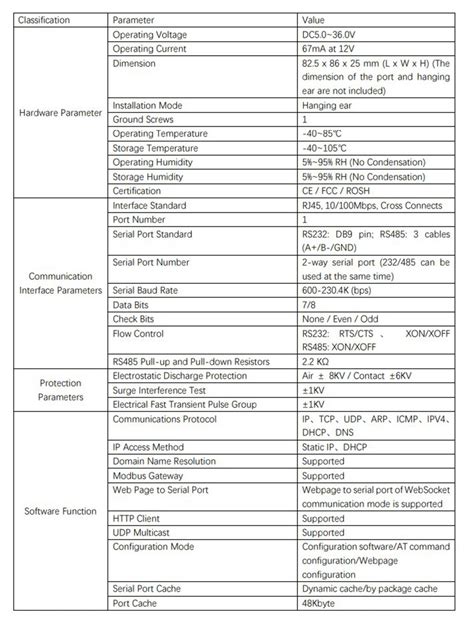 | Classification | Parameter | Value |
|---|---|---|
| Hardware Parameter | Operating Voltage | DC5.0~36.0V |
| | Operating Current | 67mA at 12V |
| | Dimension | 82.5 x 86 x 25 mm (L x W x H) (The dimension of the port and hanging ear are not included) |
| | Installation Mode | Hanging ear |
| | Ground Screws | 1 |
| | Operating Temperature | -40~85℃ |
| | Storage Temperature | -40~105℃ |
| | Operating Humidity | 5%~95% RH (No Condensation) |
| | Storage Humidity | 5%~95% RH (No Condensation) |
| | Certification | CE / FCC / ROSH |
| Communication Interface Parameters | Interface Standard | RJ45, 10/100Mbps, Cross Connects |
| | Port Number | 1 |
| | Serial Port Standard | RS232: DB9 pin; RS485: 3 cables (A+/B-/GND) |
| | Serial Port Number | 2-way serial port (232/485 can be used at the same time) |
| | Serial Baud Rate | 600-230.4K (bps) |
| | Data Bits | 7/8 |
| | Check Bits | None / Even / Odd |
| | Flow Control | RS232: RTS/CTS 、 XON/XOFF RS485: XON/XOFF |
| | RS485 Pull-up and Pull-down Resistors | 2.2 KΩ |
| Protection Parameters | Electrostatic Discharge Protection | Air ± 8KV / Contact ±6KV |
| | Surge Interference Test | ±1KV |
| | Electrical Fast Transient Pulse Group | ±1KV |
| Software Function | Communications Protocol | IP、TCP、UDP、ARP、ICMP、IPV4、DHCP、DNS |
| | IP Access Method | Static IP、DHCP |
| | Domain Name Resolution | Supported |
| | Modbus Gateway | Supported |
| | Web Page to Serial Port | Webpage to serial port of WebSocket communication mode is supported |
| | HTTP Client | Supported |
| | UDP Multicast | Supported |
| | Configuration Mode | Configuration software/AT command configuration/Webpage configuration |
| | Serial Port Cache | Dynamic cache/by package cache |
| | Port Cache | 48Kbyte |